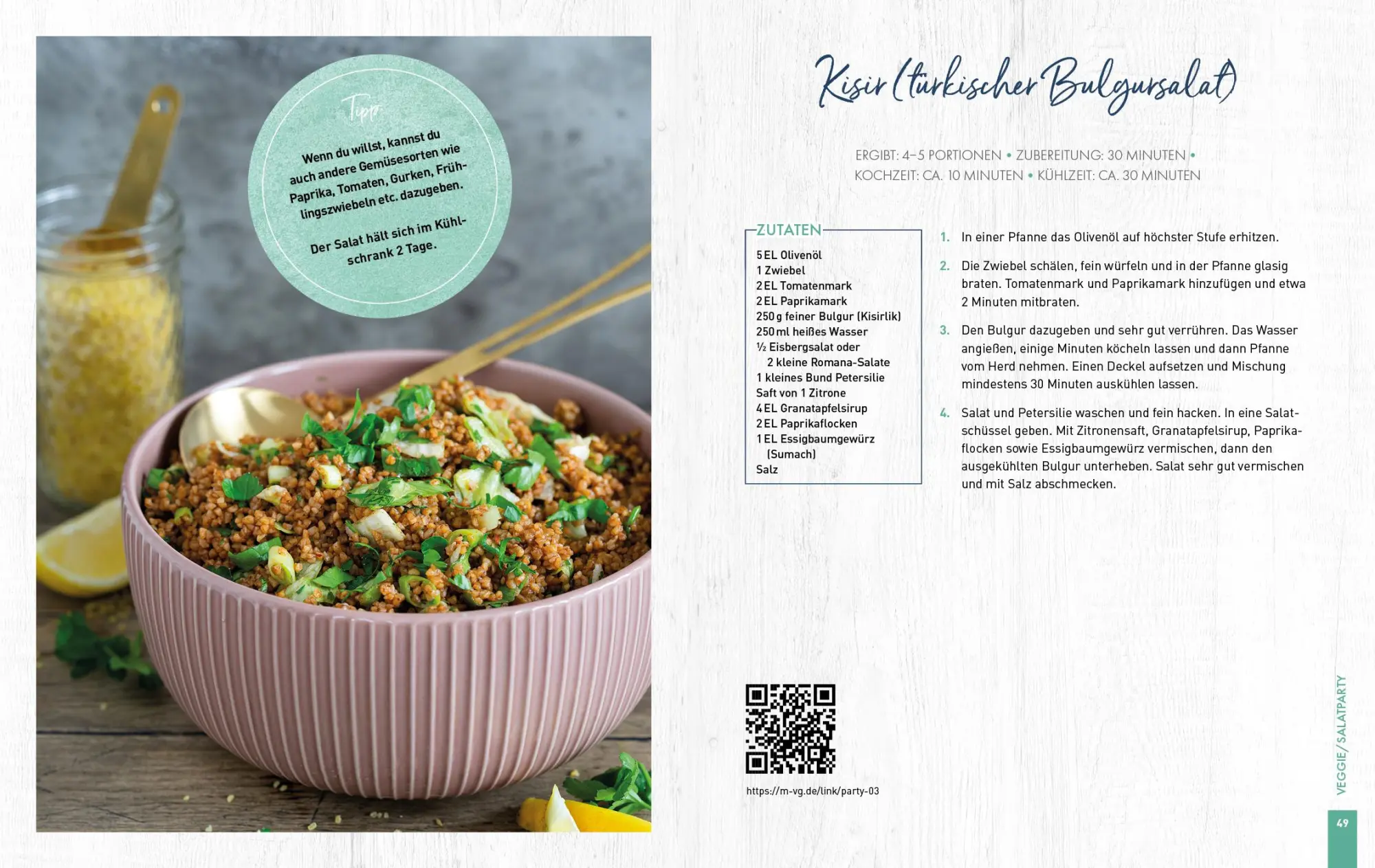 Tipp

Wenn du willst, kannst du auch andere Gemüsesorten wie Paprika, Tomaten, Gurken, Frühlingszwiebeln etc. dazugeben.

Der Salat hält sich im Kühlschrank 2 Tage.

Kisir (türkischer Bulgursalat)

ERGIBT: 4–5 PORTIONEN • ZUBEREITUNG: 30 MINUTEN • KOCHZEIT: CA. 10 MINUTEN • KÜHLZEIT: CA. 30 MINUTEN

ZUTATEN
5 EL Olivenöl
1 Zwiebel
2 EL Tomatenmark
2 EL Paprikamark
250 g feiner Bulgur (Kisirlik)
250 ml heißes Wasser
½ Eisbergsalat oder 2 kleine Romana-Salate
1 kleines Bund Petersilie
Saft von 1 Zitrone
4 EL Granatapfelsirup
2 EL Paprikaflocken
1 EL Essigbaumgewürz (Sumach)
Salz

1. In einer Pfanne das Olivenöl auf höchster Stufe erhitzen.

2. Die Zwiebel schälen, fein würfeln und in der Pfanne glasig braten. Tomatenmark und Paprikamark hinzufügen und etwa 2 Minuten mitbraten.

3. Den Bulgur dazugeben und sehr gut verrühren. Das Wasser angießen, einige Minuten köcheln lassen und dann Pfanne vom Herd nehmen. Einen Deckel aufsetzen und Mischung mindestens 30 Minuten auskühlen lassen.

4. Salat und Petersilie waschen und fein hacken. In eine Salatschüssel geben. Mit Zitronensaft, Granatapfelsirup, Paprikaflocken sowie Essigbaumgewürz vermischen, dann den ausgekühlten Bulgur unterheben. Salat sehr gut vermischen und mit Salz abschmecken.

https://m-vg.de/link/party-03

VEGGIE/SALATPARTY

49